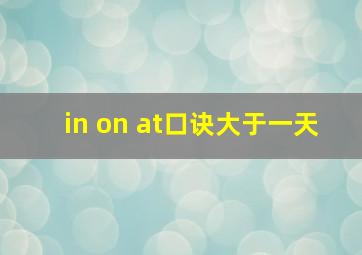 in on at口诀大于一天